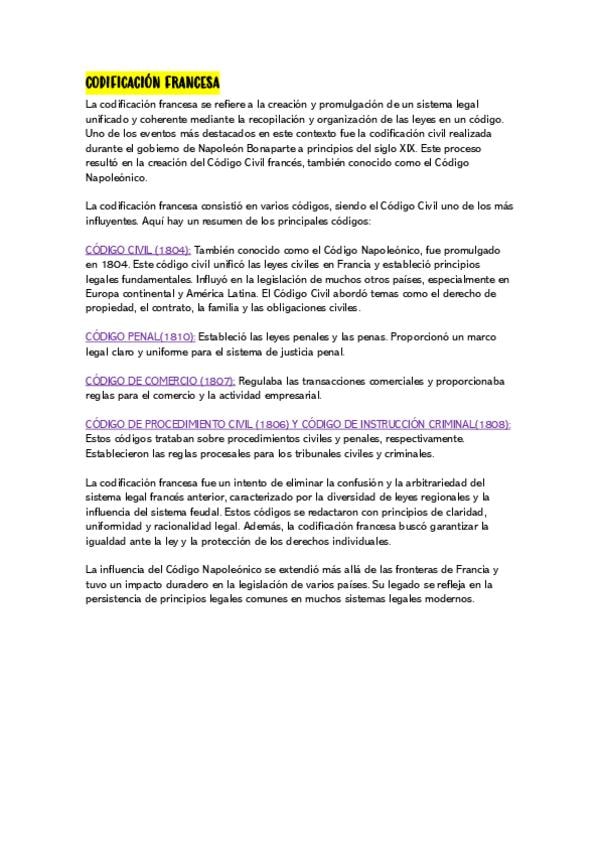 CODIFICACIÓN FRANCESA

La codificación francesa se refiere a la creación y promulgación de un sistema legal unificado y coherente mediante la recopilación y organización de las leyes en un código. Uno de los eventos más destacados en este contexto fue la codificación civil realizada durante el gobierno de Napoleón Bonaparte a principios del siglo XIX. Este proceso resultó en la creación del Código Civil francés, también conocido como el Código Napoleónico.

La codificación francesa consistió en varios códigos, siendo el Código Civil uno de los más influyentes. Aquí hay un resumen de los principales códigos:

CÓDIGO CIVIL (1804): También conocido como el Código Napoleónico, fue promulgado en 1804. Este código civil unificó las leyes civiles en Francia y estableció principios legales fundamentales. Influyó en la legislación de muchos otros países, especialmente en Europa continental y América Latina. El Código Civil abordó temas como el derecho de propiedad, el contrato, la familia y las obligaciones civiles.

CÓDIGO PENAL(1810): Estableció las leyes penales y las penas. Proporcionó un marco legal claro y uniforme para el sistema de justicia penal.

CÓDIGO DE COMERCIO (1807): Regulaba las transacciones comerciales y proporcionaba reglas para el comercio y la actividad empresarial.

CÓDIGO DE PROCEDIMIENTO CIVIL (1806) Y CÓDIGO DE INSTRUCCIÓN CRIMINAL(1808): Estos códigos trataban sobre procedimientos civiles y penales, respectivamente. Establecieron las reglas procesales para los tribunales civiles y criminales.

La codificación francesa fue un intento de eliminar la confusión y la arbitrariedad del sistema legal francés anterior, caracterizado por la diversidad de leyes regionales y la influencia del sistema feudal. Estos códigos se redactaron con principios de claridad, uniformidad y racionalidad legal. Además, la codificación francesa buscó garantizar la igualdad ante la ley y la protección de los derechos individuales.

La influencia del Código Napoleónico se extendió más allá de las fronteras de Francia y tuvo un impacto duradero en la legislación de varios países. Su legado se refleja en la persistencia de principios legales comunes en muchos sistemas legales modernos.